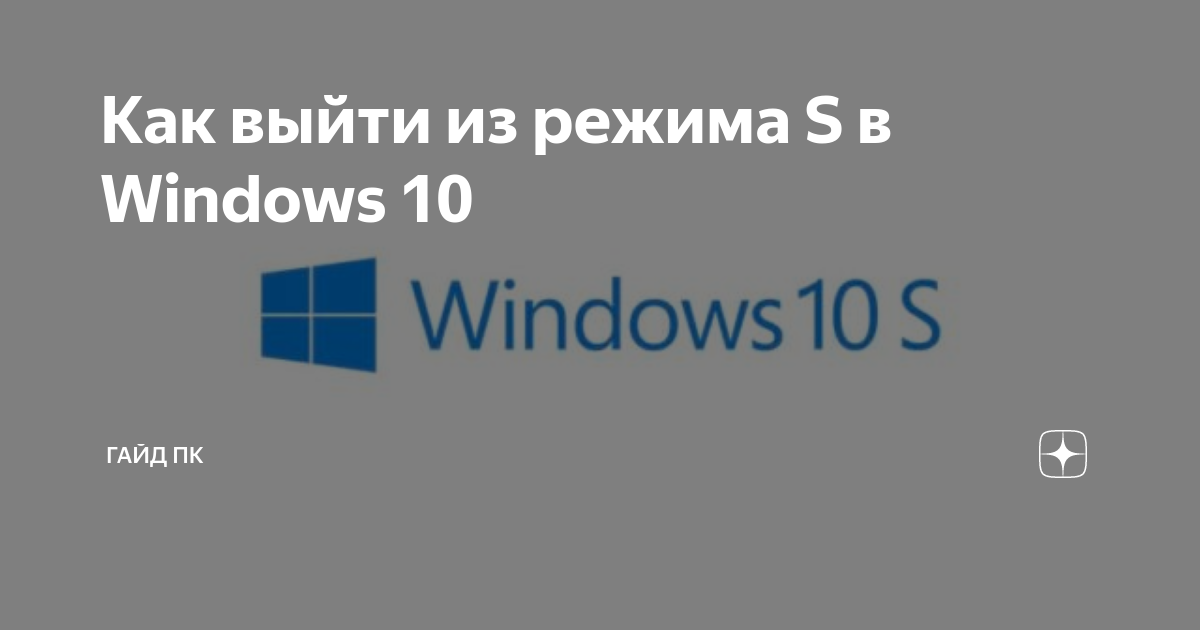 Как выйти из режима S в Windows 10

Windows 10 S

ГАЙД ПК